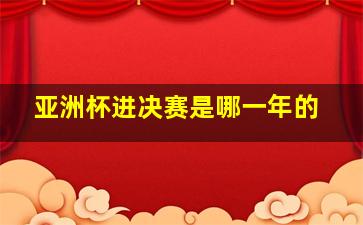 亚洲杯进决赛是哪一年的